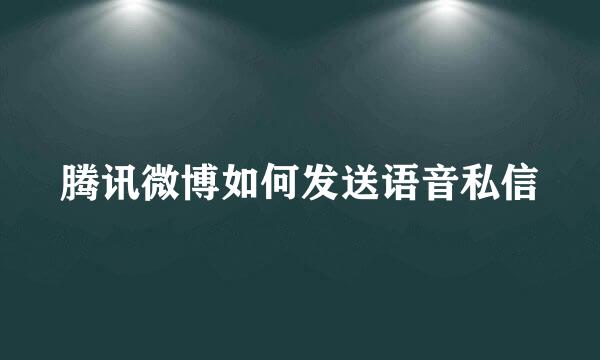 腾讯微博如何发送语音私信